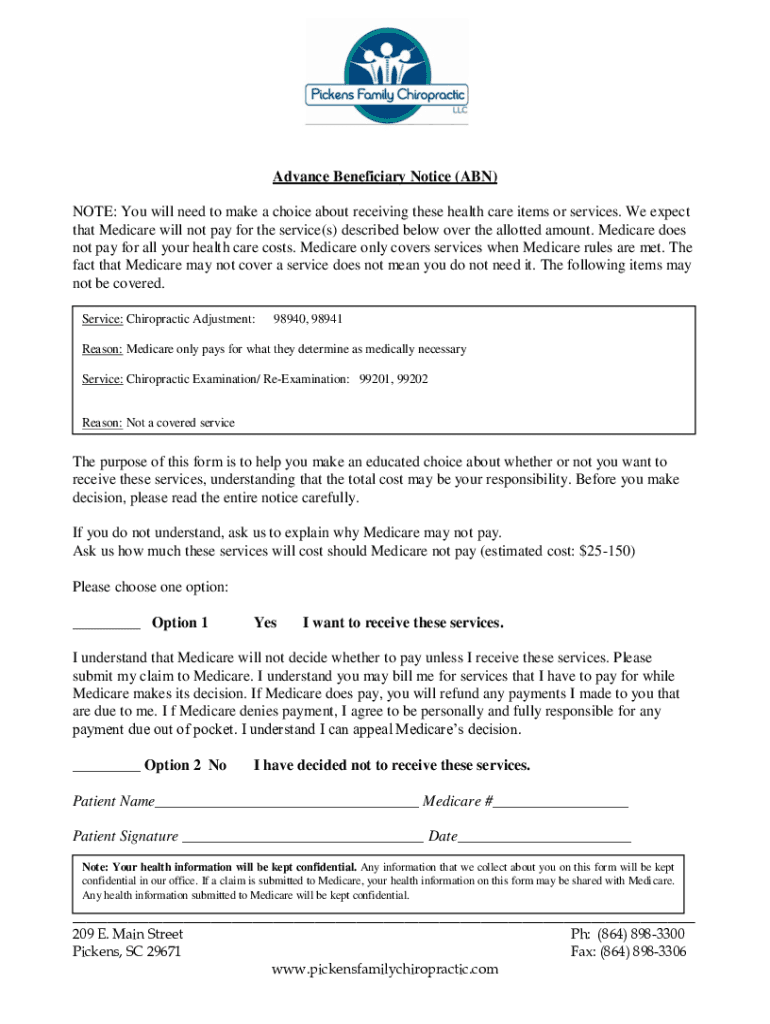 Pickens Family Chiropractic
LLC

Advance Beneficiary Notice (ABN)

NOTE: You will need to make a choice about receiving these health care items or services. We expect that Medicare will not pay for the service(s) described below over the allotted amount. Medicare does not pay for all your health care costs. Medicare only covers services when Medicare rules are met. The fact that Medicare may not cover a service does not mean you do not need it. The following items may not be covered.

Service: Chiropractic Adjustment: 98940, 98941

Reason: Medicare only pays for what they determine as medically necessary

Service: Chiropractic Examination/ Re-Examination: 99201, 99202

Reason: Not a covered service

The purpose of this form is to help you make an educated choice about whether or not you want to receive these services, understanding that the total cost may be your responsibility. Before you make decision, please read the entire notice carefully.

If you do not understand, ask us to explain why Medicare may not pay.
Ask us how much these services will cost should Medicare not pay (estimated cost: $25-150)

Please choose one option:

_________ Option 1 Yes I want to receive these services.

I understand that Medicare will not decide whether to pay unless I receive these services. Please submit my claim to Medicare. I understand you may bill me for services that I have to pay for while Medicare makes its decision. If Medicare does pay, you will refund any payments I made to you that are due to me. I f Medicare denies payment, I agree to be personally and fully responsible for any payment due out of pocket. I understand I can appeal Medicare's decision.

_________ Option 2 No I have decided not to receive these services.

Patient Name___________________________________ Medicare #__________________

Patient Signature ________________________________ Date_______________________

Note: Your health information will be kept confidential. Any information that we collect about you on this form will be kept confidential in our office. If a claim is submitted to Medicare, your health information on this form may be shared with Medicare. Any health information submitted to Medicare will be kept confidential.

209 E. Main Street
Pickens, SC 29671

Ph: (864) 898-3300
Fax: (864) 898-3306

www.pickensfamilychiropractic.com